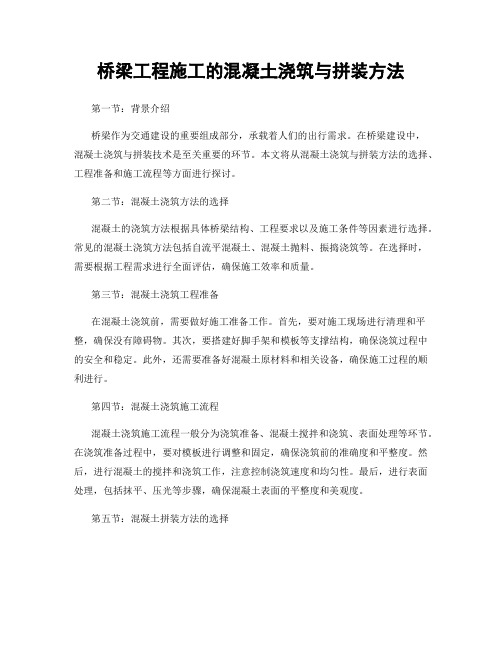 桥梁工程施工的混凝土浇筑与拼装方法

第一节：背景介绍

桥梁作为交通建设的重要组成部分，承载着人们的出行需求。在桥梁建设中，混凝土浇筑与拼装技术是至关重要的环节。本文将从混凝土浇筑与拼装方法的选择、工程准备和施工流程等方面进行探讨。

第二节：混凝土浇筑方法的选择

混凝土的浇筑方法根据具体桥梁结构、工程要求以及施工条件等因素进行选择。常见的混凝土浇筑方法包括自流平混凝土、混凝土抛料、振捣浇筑等。在选择时，需要根据工程需求进行全面评估，确保施工效率和质量。

第三节：混凝土浇筑工程准备

在混凝土浇筑前，需要做好施工准备工作。首先，要对施工现场进行清理和平整，确保没有障碍物。其次，要搭建好脚手架和模板等支撑结构，确保浇筑过程中的安全和稳定。此外，还需要准备好混凝土原材料和相关设备，确保施工过程的顺利进行。

第四节：混凝土浇筑施工流程

混凝土浇筑施工流程一般分为浇筑准备、混凝土搅拌和浇筑、表面处理等环节。在浇筑准备过程中，要对模板进行调整和固定，确保浇筑前的准确度和平整度。然后，进行混凝土的搅拌和浇筑工作，注意控制浇筑速度和均匀性。最后，进行表面处理，包括抹平、压光等步骤，确保混凝土表面的平整度和美观度。

第五节：混凝土拼装方法的选择